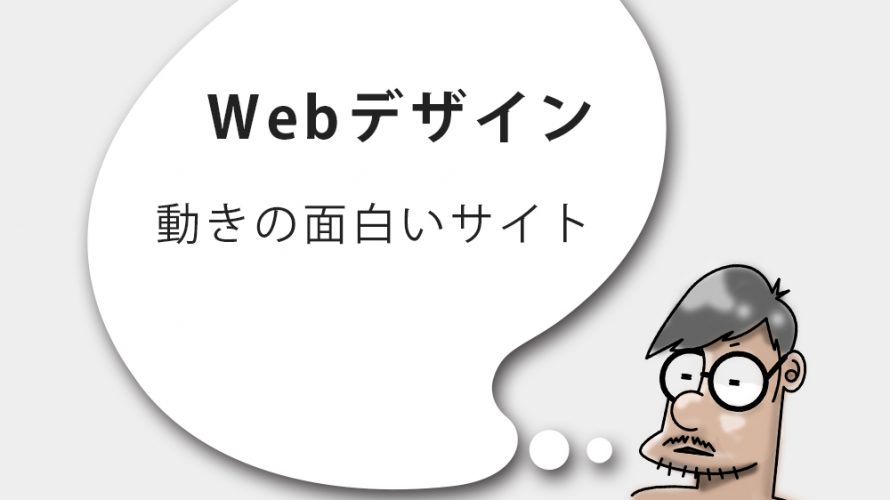 Webデザイン

動きの面白いサイト